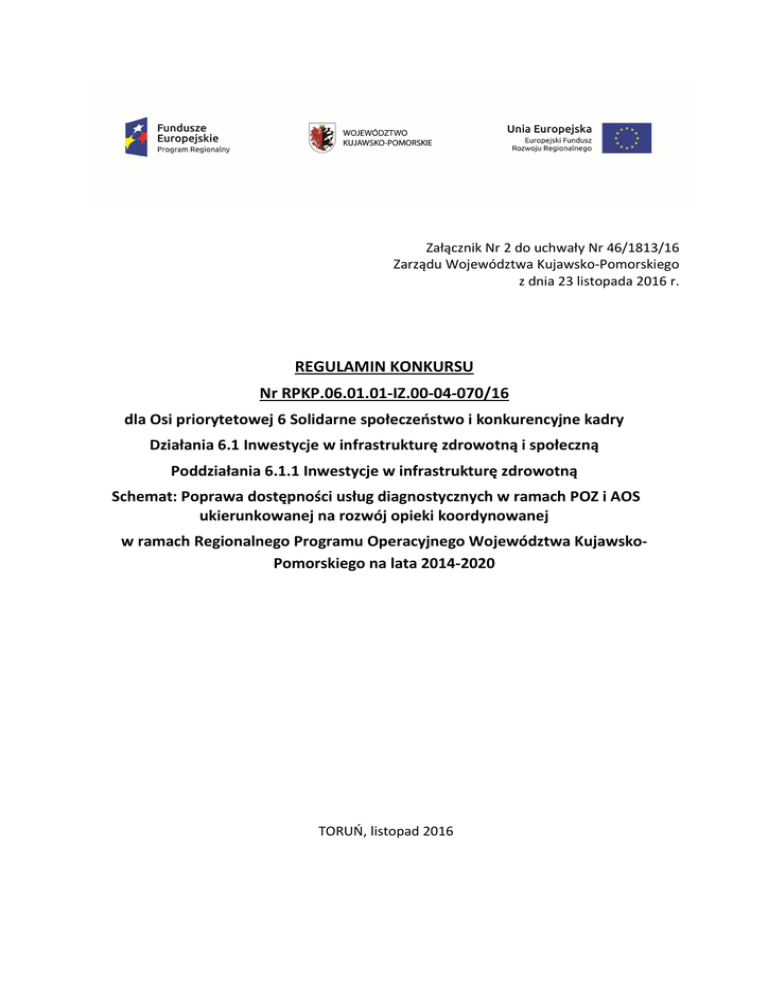 Fundusze Europejskie
Program Regionalny

WOJEWÓDZTWO KUJAWSKO-POMORSKIE

Unia Europejska
Europejski Fundusz Rozwoju Regionalnego

Załącznik Nr 2 do uchwały Nr 46/1813/16
Zarządu Województwa Kujawsko-Pomorskiego
z dnia 23 listopada 2016 r.

REGULAMIN KONKURSU
Nr RPKP.06.01.01-IZ.00-04-070/16
dla Osi priorytetowej 6 Solidarne społeczeństwo i konkurencyjne kadry
Działania 6.1 Inwestycje w infrastrukturę zdrowotną i społeczną
Poddziałania 6.1.1 Inwestycje w infrastrukturę zdrowotną
Schemat: Poprawa dostępności usług diagnostycznych w ramach POZ i AOS ukierunkowanej na rozwój opieki koordynowanej
w ramach Regionalnego Programu Operacyjnego Województwa Kujawsko-Pomorskiego na lata 2014-2020

TORUŃ, listopad 2016